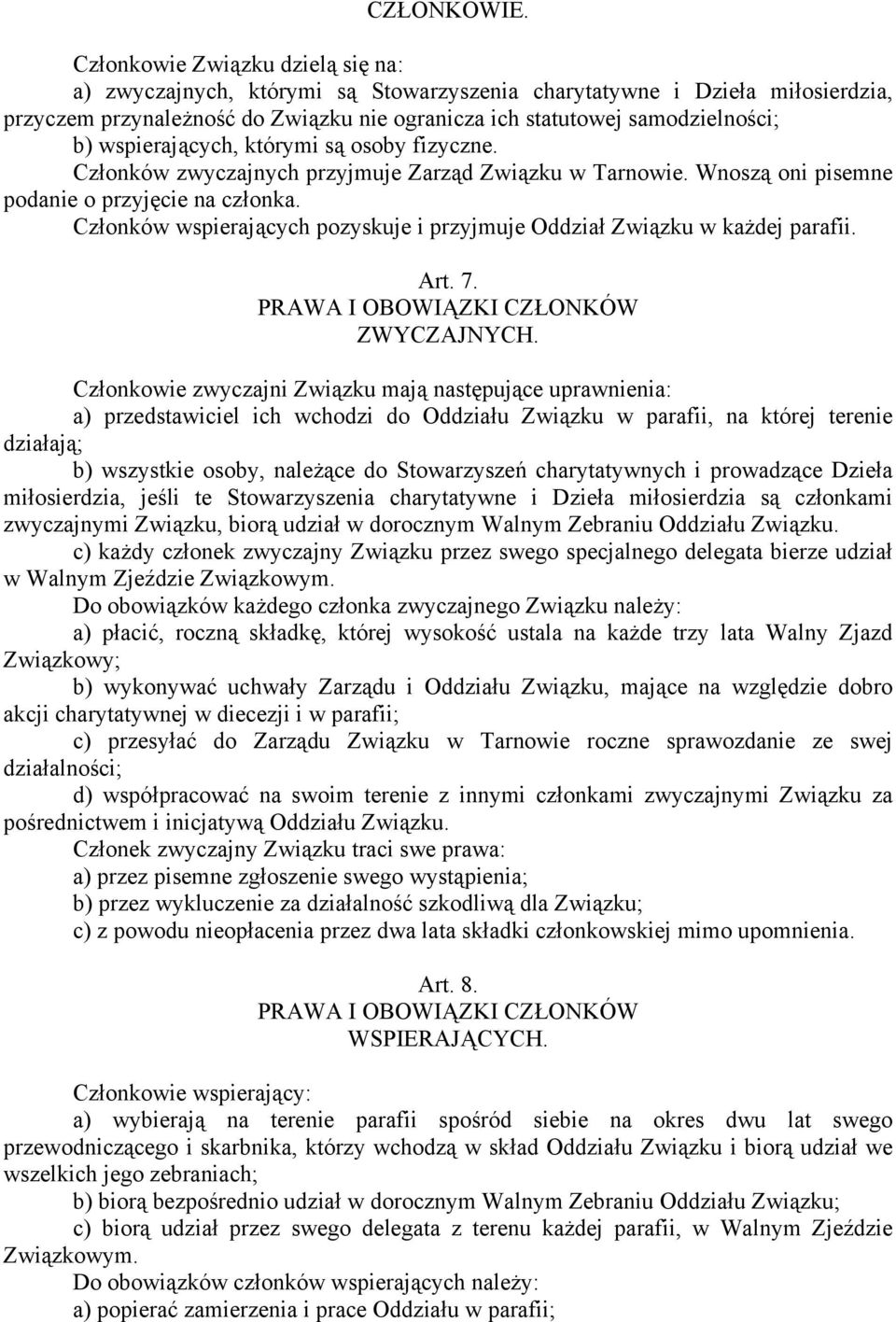 CZŁONKOWIE.

Członkowie Związku dzielą się na:
a) zwyczajnych, którymi są Stowarzyszenia charytatywne i Dzieła miłosierdzia, przyczem przynależność do Związku nie ogranicza ich statutowej samodzielności;
b) wspierających, którymi są osoby fizyczne.
Członków zwyczajnych przyjmuje Zarząd Związku w Tarnowie. Wnoszą oni pisemne podanie o przyjęcie na członka.
Członków wspierających pozyskuje i przyjmuje Oddział Związku w każdej parafii.

Art. 7.
PRAWA I OBOWIĄZKI CZŁONKÓW
ZWYCZAJNYCH.

Członkowie zwyczajni Związku mają następujące uprawnienia:
a) przedstawiciel ich wchodzi do Oddziału Związku w parafii, na której terenie działają;
b) wszystkie osoby, należące do Stowarzyszeń charytatywnych i prowadzące Dzieła miłosierdzia, jeśli te Stowarzyszenia charytatywne i Dzieła miłosierdzia są członkami zwyczajnymi Związku, biorą udział w dorocznym Walnym Zebraniu Oddziału Związku.
c) każdy członek zwyczajny Związku przez swego specjalnego delegata bierze udział w Walnym Zjeździe Związkowym.
Do obowiązków każdego członka zwyczajnego Związku należy:
a) płacić, roczną składkę, której wysokość ustala na każde trzy lata Walny Zjazd Związkowy;
b) wykonywać uchwały Zarządu i Oddziału Związku, mające na względzie dobro akcji charytatywnej w diecezji i w parafii;
c) przesyłać do Zarządu Związku w Tarnowie roczne sprawozdanie ze swej działalności;
d) współpracować na swoim terenie z innymi członkami zwyczajnymi Związku za pośrednictwem i inicjatywą Oddziału Związku.
Członek zwyczajny Związku traci swe prawa:
a) przez pisemne zgłoszenie swego wystąpienia;
b) przez wykluczenie za działalność szkodliwą dla Związku;
c) z powodu nieopłacenia przez dwa lata składki członkowskiej mimo upomnienia.

Art. 8.
PRAWA I OBOWIĄZKI CZŁONKÓW
WSPIERAJĄCYCH.

Członkowie wspierający:
a) wybierają na terenie parafii spośród siebie na okres dwu lat swego przewodniczącego i skarbnika, którzy wchodzą w skład Oddziału Związku i biorą udział we wszelkich jego zebraniach;
b) biorą bezpośrednio udział w dorocznym Walnym Zebraniu Oddziału Związku;
c) biorą udział przez swego delegata z terenu każdej parafii, w Walnym Zjeździe Związkowym.
Do obowiązków członków wspierających należy:
a) popierać zamierzenia i prace Oddziału w parafii;